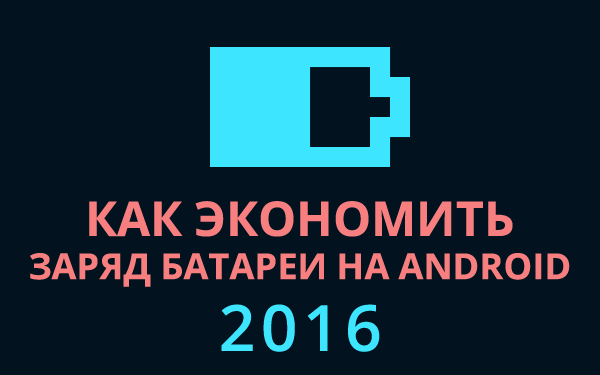 КАК ЭКОНОМИТЬ
ЗАРЯД БАТАРЕИ НА ANDROID
2016